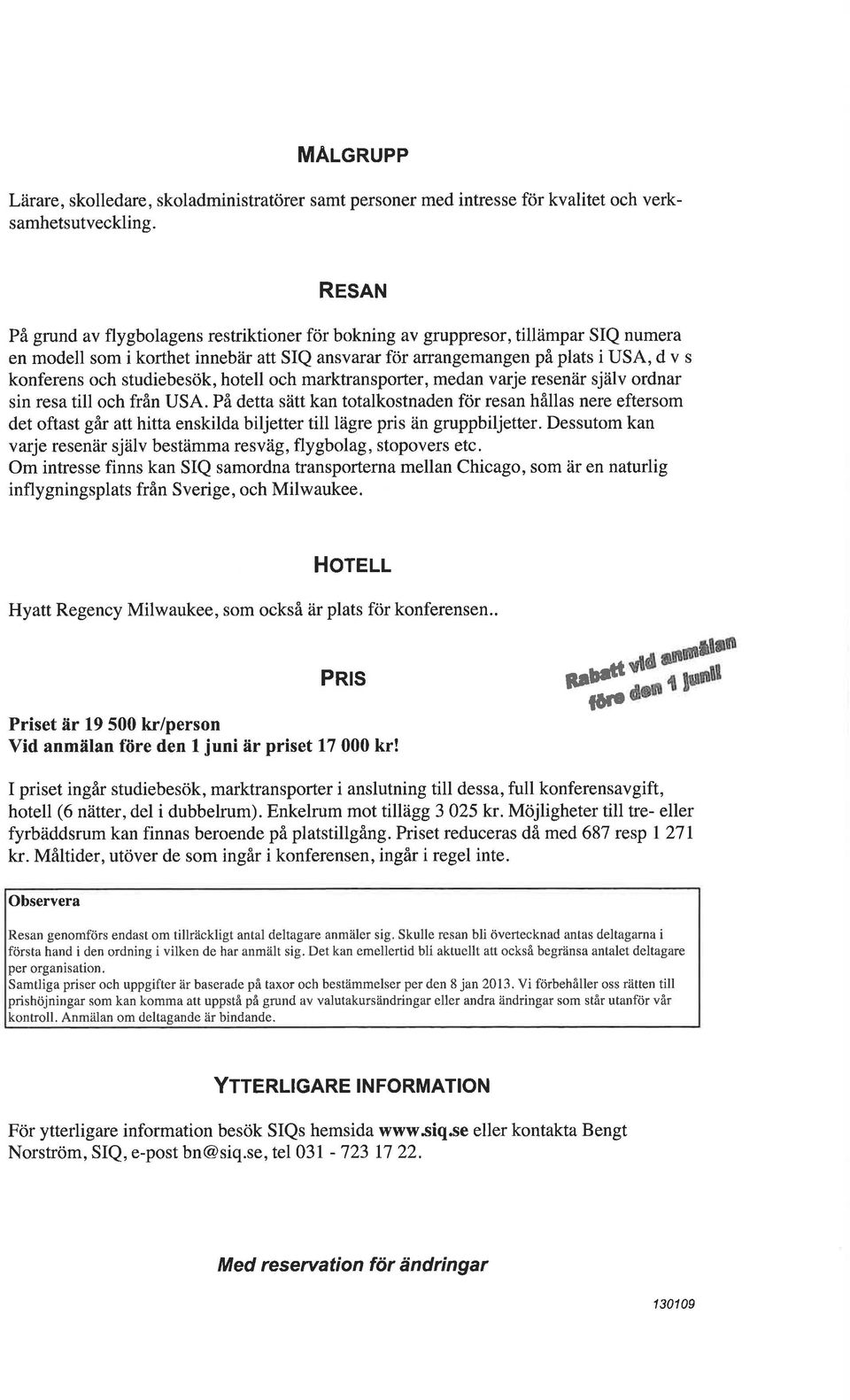 MÅLGRUPP

Lärare, skolledare, skoladministratörer samt personer med intresse för kvalitet och verksamhetsutveckling.

RESAN

På grund av flygbolagens restriktioner för bokning av gruppresor, tillämpar SIQ numera en modell som i korthet innebär att SIQ ansvarar för arrangemangen på plats i USA, d v s konferens och studiebesök, hotell och marktransporter, medan varje resenär själv ordnar sin resa till och från USA. På detta sätt kan totalkostnaden för resan hållas nere eftersom det oftast går att hitta enskilda biljetter till lägre pris än gruppbiljetter. Dessutom kan varje resenär själv bestämma resväg, flygbolag, stopovers etc.
Om intresse finns kan SIQ samordna transporterna mellan Chicago, som är en naturlig inflygningsplats från Sverige, och Milwaukee.

HOTELL

Hyatt Regency Milwaukee, som också är plats för konferensen..

PRIS

Rabatt vid anmälan före den 1 juni!

Priset är 19 500 kr/person
Vid anmälan före den 1 juni är priset 17 000 kr!

I priset ingår studiebesök, marktransporter i anslutning till dessa, full konferensavgift, hotell (6 nätter, del i dubbelrum). Enkelrum mot tillägg 3 025 kr. Möjligheter till tre- eller fyrbäddsrum kan finnas beroende på platstillgång. Priset reduceras då med 687 resp 1 271 kr. Måltider, utöver de som ingår i konferensen, ingår i regel inte.

Observera

Resan genomförs endast om tillräckligt antal deltagare anmäler sig. Skulle resan bli övertecknad antas deltagarna i första hand i den ordning i vilken de har anmält sig. Det kan emellertid bli aktuellt att också begränsa antalet deltagare per organisation.
Samtliga priser och uppgifter är baserade på taxor och bestämmelser per den 8 jan 2013. Vi förbehåller oss rätten till prishöjningar som kan komma att uppstå på grund av valutakursändringar eller andra ändringar som står utanför vår kontroll. Anmälan om deltagande är bindande.

YTTERLIGARE INFORMATION

För ytterligare information besök SIQs hemsida www.siq.se eller kontakta Bengt Norström, SIQ, e-post bn@siq.se, tel 031 - 723 17 22.

Med reservation för ändringar

130109